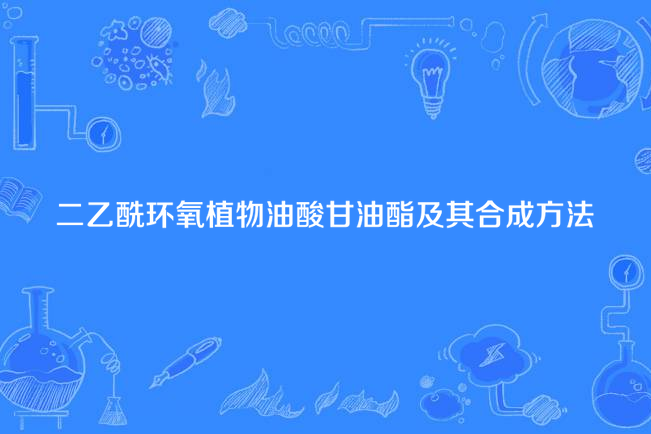 二乙酰环氧植物油酸甘油酯及其合成方法